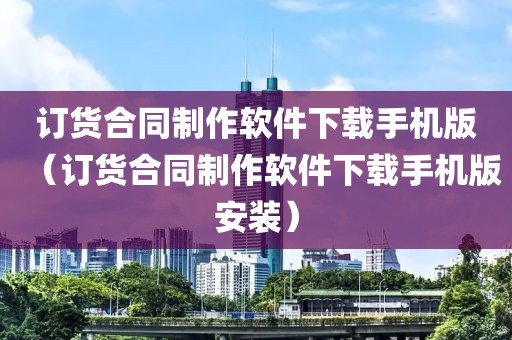 订货合同制作软件下载手机版（订货合同制作软件下载手机版安装）